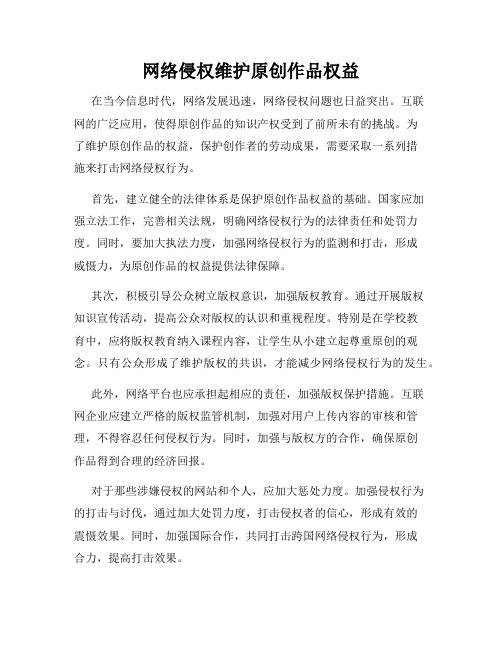 网络侵权维护原创作品权益

在当今信息时代，网络发展迅速，网络侵权问题也日益突出。互联网的广泛应用，使得原创作品的知识产权受到了前所未有的挑战。为了维护原创作品的权益，保护创作者的劳动成果，需要采取一系列措施来打击网络侵权行为。

首先，建立健全的法律体系是保护原创作品权益的基础。国家应加强立法工作，完善相关法规，明确网络侵权行为的法律责任和处罚力度。同时，要加大执法力度，加强网络侵权行为的监测和打击，形成威慑力，为原创作品的权益提供法律保障。

其次，积极引导公众树立版权意识，加强版权教育。通过开展版权知识宣传活动，提高公众对版权的认识和重视程度。特别是在学校教育中，应将版权教育纳入课程内容，让学生从小建立起尊重原创的观念。只有公众形成了维护版权的共识，才能减少网络侵权行为的发生。

此外，网络平台也应承担起相应的责任，加强版权保护措施。互联网企业应建立严格的版权监管机制，加强对用户上传内容的审核和管理，不得容忍任何侵权行为。同时，加强与版权方的合作，确保原创作品得到合理的经济回报。

对于那些涉嫌侵权的网站和个人，应加大惩处力度。加强侵权行为的打击与讨伐，通过加大处罚力度，打击侵权者的信心，形成有效的震慑效果。同时，加强国际合作，共同打击跨国网络侵权行为，形成合力，提高打击效果。